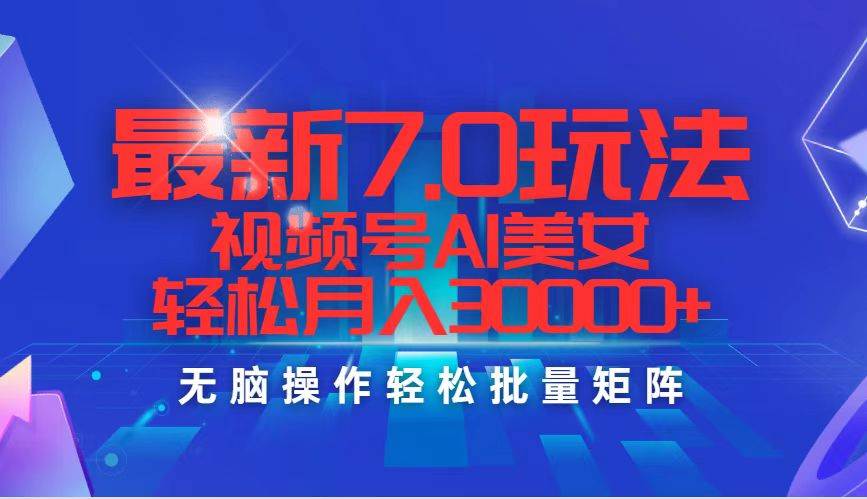 最新7.0玩法
视频号AI美女
轻松月入30000+
无脑操作轻松批量矩阵